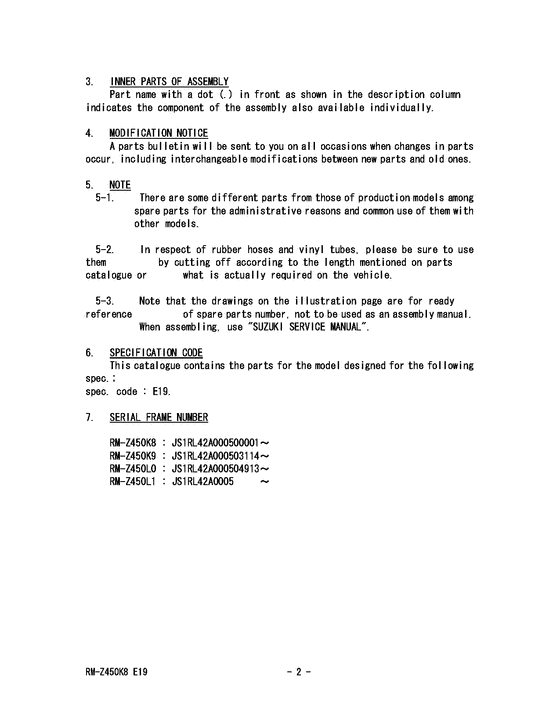 3. INNER PARTS OF ASSEMBLY
Part name with a dot (.) in front as shown in the description column indicates the component of the assembly also available individually.

4. MODIFICATION NOTICE
A parts bulletin will be sent to you on all occasions when changes in parts occur, including interchangeable modifications between new parts and old ones.

5. NOTE
5-1. There are some different parts from those of production models among spare parts for the administrative reasons and common use of them with other models.

5-2. In respect of rubber hoses and vinyl tubes, please be sure to use them by cutting off according to the length mentioned on parts catalogue or what is actually required on the vehicle.

5-3. Note that the drawings on the illustration page are for ready reference of spare parts number, not to be used as an assembly manual. When assembling, use "SUZUKI SERVICE MANUAL".

6. SPECIFICATION CODE
This catalogue contains the parts for the model designed for the following spec.:
spec. code : E19.

7. SERIAL FRAME NUMBER

RM-Z450K8 : JS1RL42A000500001～
RM-Z450K9 : JS1RL42A000503114～
RM-Z450L0 : JS1RL42A000504913～
RM-Z450L1 : JS1RL42A0005 ～

RM-Z450K8 E19 - 2 -